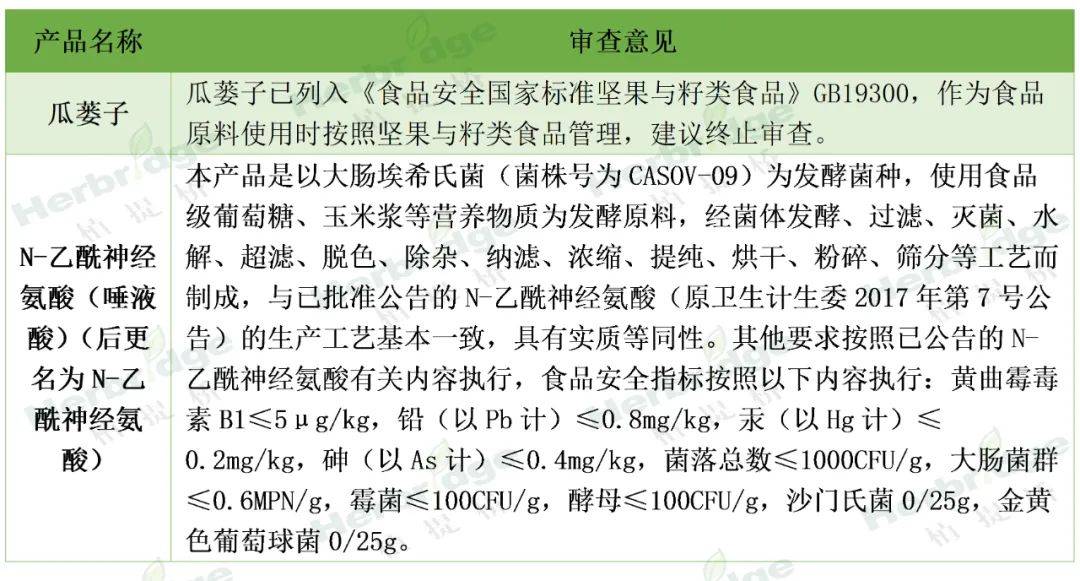 | 产品名称 | 审查意见 |
|---|---|
| 瓜蒌子 | 瓜蒌子已列入《食品安全国家标准坚果与籽类食品》GB19300，作为食品原料使用时按照坚果与籽类食品管理，建议终止审查。 |
| N-乙酰神经氨酸（唾液酸）（后更名为N-乙酰神经氨酸） | 本产品是以大肠埃希氏菌（菌株号为CASOV-09）为发酵菌种，使用食品级葡萄糖、玉米浆等营养物质为发酵原料，经菌体发酵、过滤、灭菌、水解、超滤、脱色、除杂、纳滤、浓缩、提纯、烘干、粉碎、筛分等工艺而制成，与已批准公告的N-乙酰神经氨酸（原卫生计生委2017年第7号公告）的生产工艺基本一致，具有实质等同性。其他要求按照已公告的N-乙酰神经氨酸有关内容执行，食品安全指标按照以下内容执行：黄曲霉毒素B1≤5μg/kg，铅（以Pb计）≤0.8mg/kg，汞（以Hg计）≤0.2mg/kg，砷（以As计）≤0.4mg/kg，菌落总数≤1000CFU/g，大肠菌群≤0.6MPN/g，霉菌≤100CFU/g，酵母≤100CFU/g，沙门氏菌0/25g，金黄色葡萄球菌0/25g。 |

Herbridge